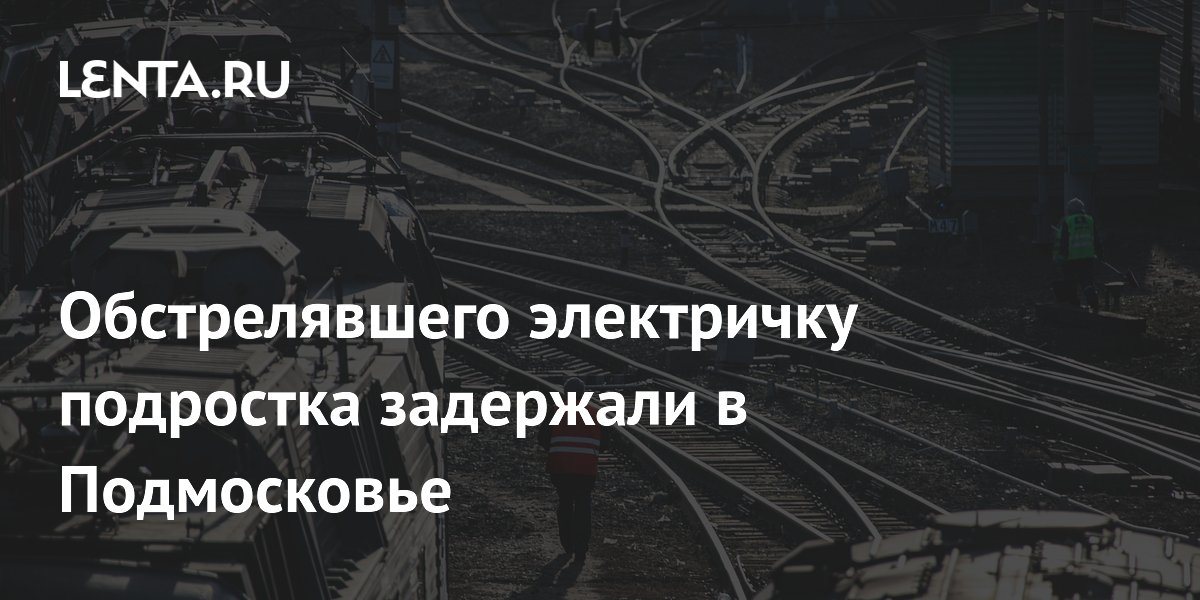 LENTA.RU

Обстрелявшего электричку подростка задержали в Подмосковье